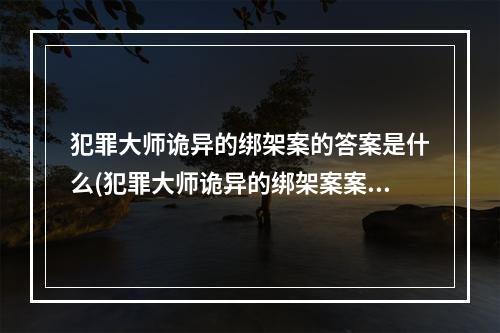 犯罪大师诡异的绑架案的答案是什么(犯罪大师诡异的绑架案案…